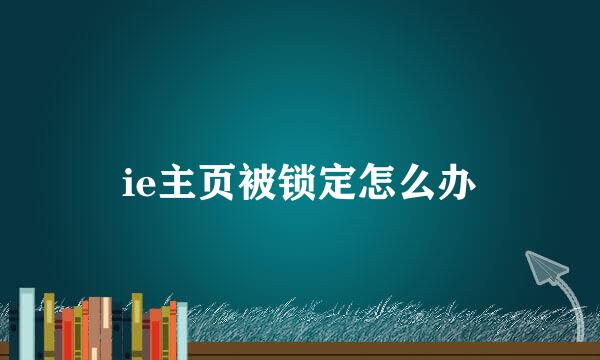 ie主页被锁定怎么办